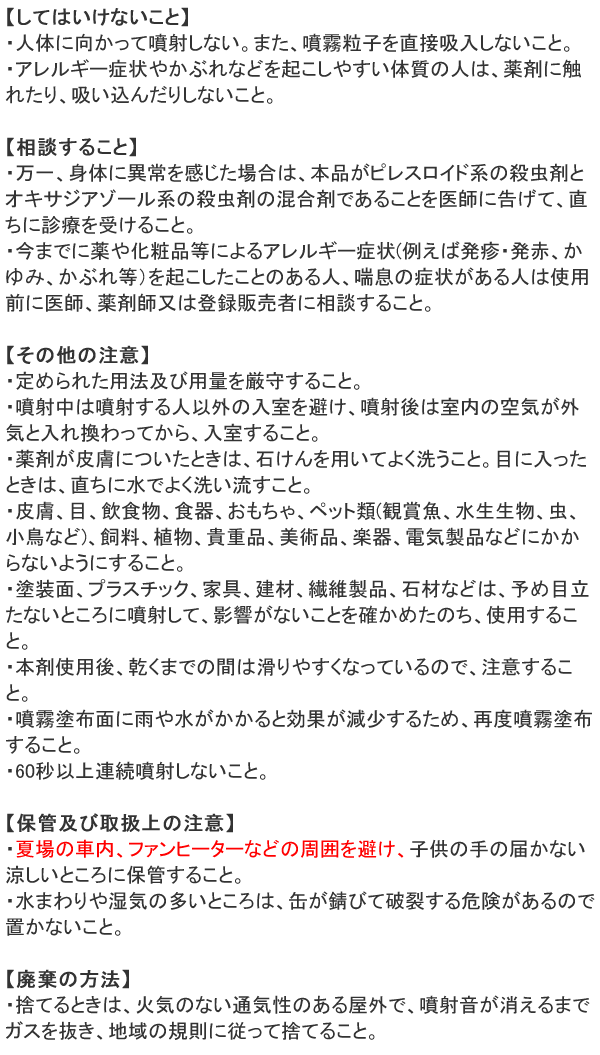 【してはいけないこと】
・人体に向かって噴射しない。また、噴霧粒子を直接吸入しないこと。
・アレルギー症状やかぶれなどを起こしやすい体質の人は、薬剤に触れたり、吸い込んだりしないこと。

【相談すること】
・万一、身体に異常を感じた場合は、本品がピレスロイド系の殺虫剤とオキサジアゾール系の殺虫剤の混合剤であることを医師に告げて、直ちに診療を受けること。
・今までに薬や化粧品等によるアレルギー症状(例えば発疹・発赤、かゆみ、かぶれ等)を起こしたことのある人、喘息の症状がある人は使用前に医師、薬剤師又は登録販売者に相談すること。

【その他の注意】
・定められた用法及び用量を厳守すること。
・噴射中は噴射する人以外の入室を避け、噴射後は室内の空気が外気と入れ換わってから、入室すること。
・薬剤が皮膚についたときは、石けんを用いてよく洗うこと。目に入ったときは、直ちに水でよく洗い流すこと。
・皮膚、目、飲食物、食器、おもちゃ、ペット類(観賞魚、水生生物、虫、小鳥など)、飼料、植物、貴重品、美術品、楽器、電気製品などにかからないようにすること。
・塗装面、プラスチック、家具、建材、繊維製品、石材などは、予め目立たないところに噴射して、影響がないことを確かめたのち、使用すること。
・本剤使用後、乾くまでの間は滑りやすくなっているので、注意すること。
・噴霧塗布面に雨や水がかかると効果が減少するため、再度噴霧塗布すること。
・60秒以上連続噴射しないこと。

【保管及び取扱上の注意】
・夏場の車内、ファンヒーターなどの周囲を避け、子供の手の届かない涼しいところに保管すること。
・水まわりや湿気の多いところは、缶が錆びて破裂する危険があるので置かないこと。

【廃棄の方法】
・捨てるときは、火気のない通気性のある屋外で、噴射音が消えるまでガスを抜き、地域の規則に従って捨てること。